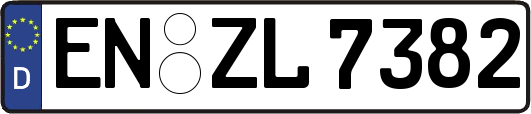 D

EN ZL 7382